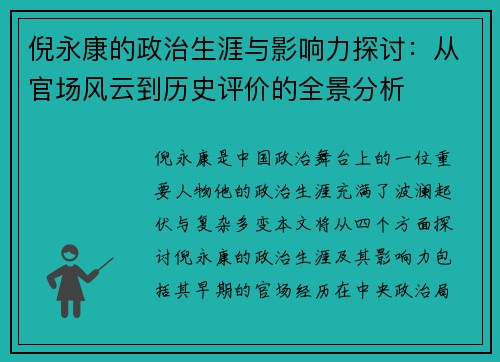 倪永康的政治生涯与影响力探讨：从官场风云到历史评价的全景分析

倪永康是中国政治舞台上的一位重要人物他的政治生涯充满了波澜起伏与复杂多变本文将从四个方面探讨倪永康的政治生涯及其影响力包括其早期的官场经历在中央政治局